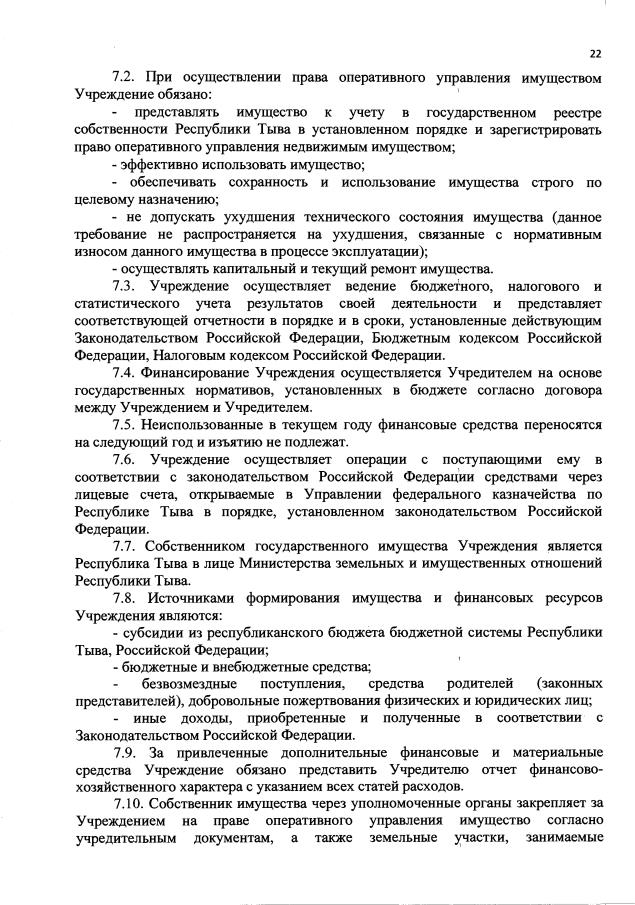 22

7.2. При осуществлении права оперативного управления имуществом Учреждение обязано:

- представлять имущество к учету в государственном реестре собственности Республики Тыва в установленном порядке и зарегистрировать право оперативного управления недвижимым имуществом;

- эффективно использовать имущество;

- обеспечивать сохранность и использование имущества строго по целевому назначению;

- не допускать ухудшения технического состояния имущества (данное требование не распространяется на ухудшения, связанные с нормативным износом данного имущества в процессе эксплуатации);

- осуществлять капитальный и текущий ремонт имущества.

7.3. Учреждение осуществляет ведение бюджетного, налогового и статистического учета результатов своей деятельности и представляет соответствующей отчетности в порядке и в сроки, установленные действующим Законодательством Российской Федерации, Бюджетным кодексом Российской Федерации, Налоговым кодексом Российской Федерации.

7.4. Финансирование Учреждения осуществляется Учредителем на основе государственных нормативов, установленных в бюджете согласно договора между Учреждением и Учредителем.

7.5. Неиспользованные в текущем году финансовые средства переносятся на следующий год и изъятию не подлежат.

7.6. Учреждение осуществляет операции с поступающими ему в соответствии с законодательством Российской Федерации средствами через лицевые счета, открываемые в Управлении федерального казначейства по Республике Тыва в порядке, установленном законодательством Российской Федерации.

7.7. Собственником государственного имущества Учреждения является Республика Тыва в лице Министерства земельных и имущественных отношений Республики Тыва.

7.8. Источниками формирования имущества и финансовых ресурсов Учреждения являются:

- субсидии из республиканского бюджета бюджетной системы Республики Тыва, Российской Федерации;

- бюджетные и внебюджетные средства;

- безвозмездные поступления, средства родителей (законных представителей), добровольные пожертвования физических и юридических лиц;

- иные доходы, приобретенные и полученные в соответствии с Законодательством Российской Федерации.

7.9. За привлеченные дополнительные финансовые и материальные средства Учреждение обязано представить Учредителю отчет финансово-хозяйственного характера с указанием всех статей расходов.

7.10. Собственник имущества через уполномоченные органы закрепляет за Учреждением на праве оперативного управления имущество согласно учредительным документам, а также земельные участки, занимаемые